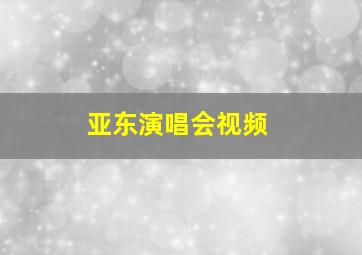 亚东演唱会视频